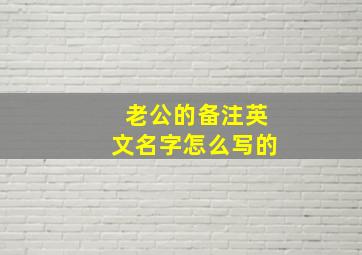 老公的备注英文名字怎么写的